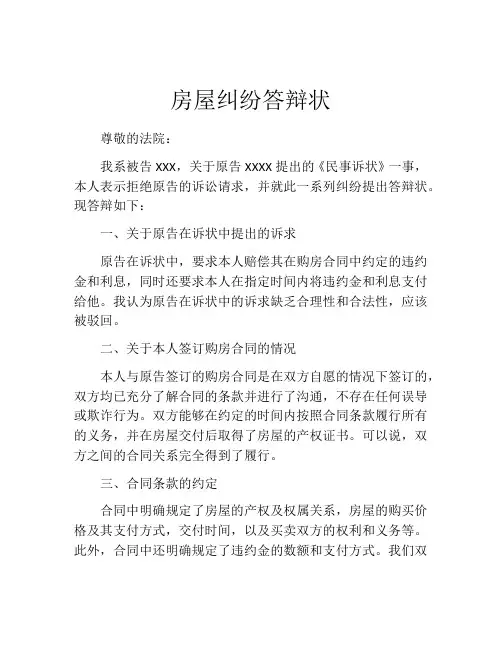 房屋纠纷答辩状

尊敬的法院：

我系被告 xxx，关于原告 xxxx 提出的《民事诉状》一事，本人表示拒绝原告的诉讼请求，并就此一系列纠纷提出答辩状。现答辩如下：

一、关于原告在诉状中提出的诉求

原告在诉状中，要求本人赔偿其在购房合同中约定的违约金和利息，同时还要求本人在指定时间内将违约金和利息支付给他。我认为原告在诉状中的诉求缺乏合理性和合法性，应该被驳回。

二、关于本人签订购房合同的情况

本人与原告签订的购房合同是在双方自愿的情况下签订的，双方均已充分了解合同的条款并进行了沟通，不存在任何误导或欺诈行为。双方能够在约定的时间内按照合同条款履行所有的义务，并在房屋交付后取得了房屋的产权证书。可以说，双方之间的合同关系完全得到了履行。

三、合同条款的约定

合同中明确规定了房屋的产权及权属关系，房屋的购买价格及其支付方式，交付时间，以及买卖双方的权利和义务等。此外，合同中还明确规定了违约金的数额和支付方式。我们双